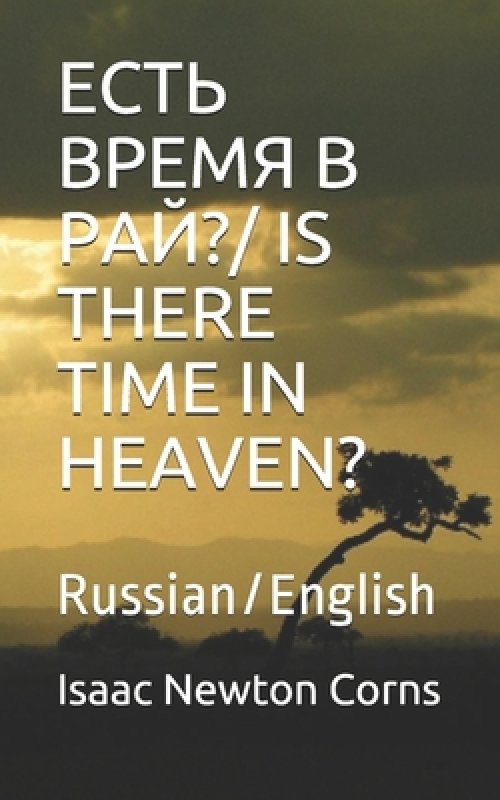 ЕСТЬ ВРЕМЯ В РАЙ?/ IS THERE TIME IN HEAVEN?

Russian/English

Isaac Newton Corns